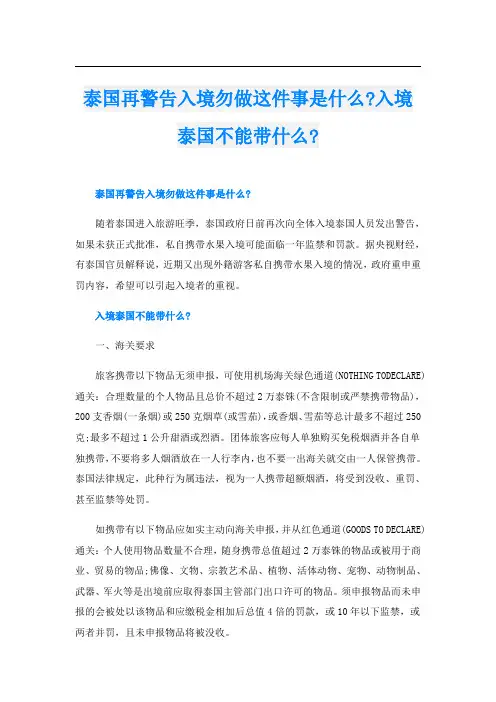 泰国再警告入境勿做这件事是什么?入境泰国不能带什么?

泰国再警告入境勿做这件事是什么?

随着泰国进入旅游旺季，泰国政府日前再次向全体入境泰国人员发出警告，如果未获正式批准，私自携带水果入境可能面临一年监禁和罚款。据央视财经，有泰国官员解释说，近期又出现外籍游客私自携带水果入境的情况，政府重申重罚内容，希望可以引起入境者的重视。

入境泰国不能带什么?

一、海关要求

旅客携带以下物品无须申报，可使用机场海关绿色通道(NOTHING TODECLARE)通关：合理数量的个人物品且总价不超过2万泰铢(不含限制或严禁携带物品)，200支香烟(一条烟)或250克烟草(或雪茄)，或香烟、雪茄等总计最多不超过250克;最多不超过1公升甜酒或烈酒。团体旅客应每人单独购买免税烟酒并各自单独携带，不要将多人烟酒放在一人行李内，也不要一出海关就交由一人保管携带。泰国法律规定，此种行为属违法，视为一人携带超额烟酒，将受到没收、重罚、甚至监禁等处罚。

如携带有以下物品应如实主动向海关申报，并从红色通道(GOODS TO DECLARE)通关：个人使用物品数量不合理，随身携带总值超过2万泰铢的物品或被用于商业、贸易的物品;佛像、文物、宗教艺术品、植物、活体动物、宠物、动物制品、武器、军火等是出境前应取得泰国主管部门出口许可的物品。须申报物品而未申报的会被处以该物品和应缴税金相加后总值4倍的罚款，或10年以下监禁，或两者并罚，且未申报物品将被没收。